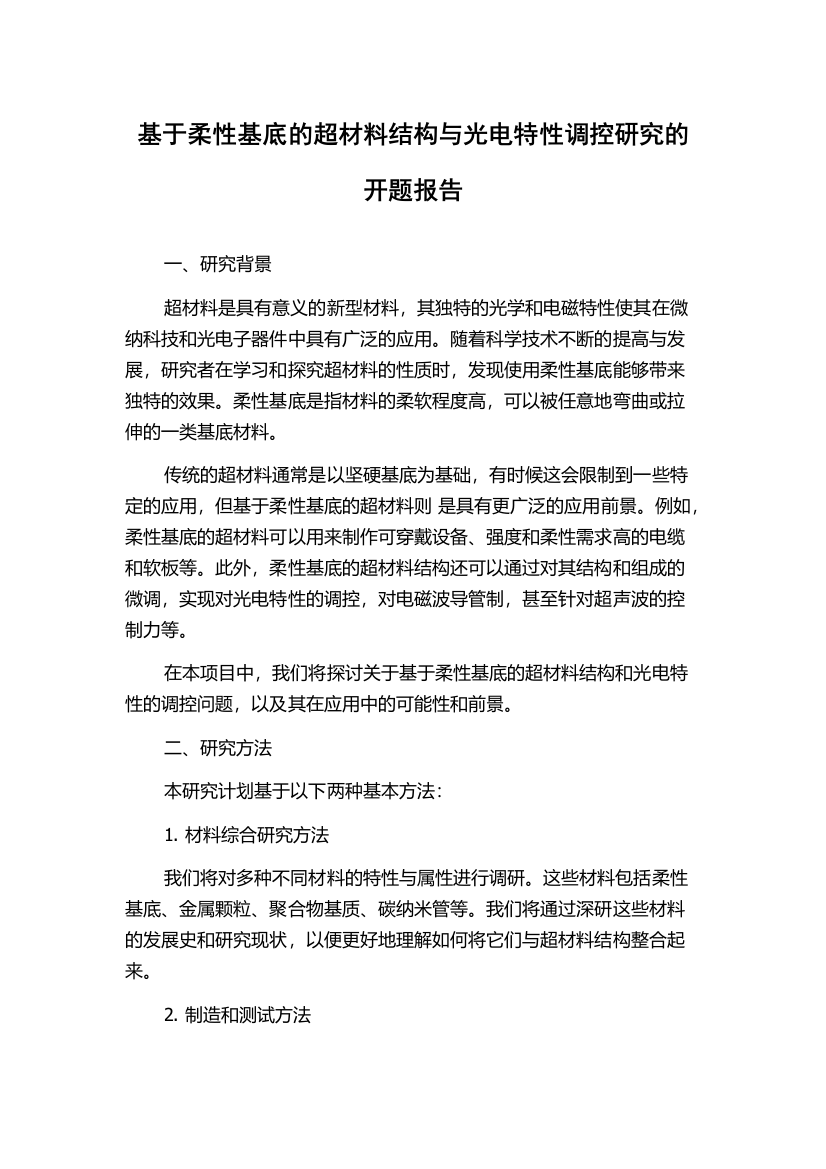 基于柔性基底的超材料结构与光电特性调控研究的开题报告

一、研究背景

超材料是具有意义的新型材料，其独特的光学和电磁特性使其在微纳科技和光电子器件中具有广泛的应用。随着科学技术不断的提高与发展，研究者在学习和探究超材料的性质时，发现使用柔性基底能够带来独特的效果。柔性基底是指材料的柔软程度高，可以被任意地弯曲或拉伸的一类基底材料。

传统的超材料通常是以坚硬基底为基础，有时候这会限制到一些特定的应用，但基于柔性基底的超材料则 是具有更广泛的应用前景。例如，柔性基底的超材料可以用来制作可穿戴设备、强度和柔性需求高的电缆和软板等。此外，柔性基底的超材料结构还可以通过对其结构和组成的微调，实现对光电特性的调控，对电磁波导管制，甚至针对超声波的控制力等。

在本项目中，我们将探讨关于基于柔性基底的超材料结构和光电特性的调控问题，以及其在应用中的可能性和前景。

二、研究方法

本研究计划基于以下两种基本方法：

1. 材料综合研究方法

我们将对多种不同材料的特性与属性进行调研。这些材料包括柔性基底、金属颗粒、聚合物基质、碳纳米管等。我们将通过深研这些材料的发展史和研究现状，以便更好地理解如何将它们与超材料结构整合起来。

2. 制造和测试方法